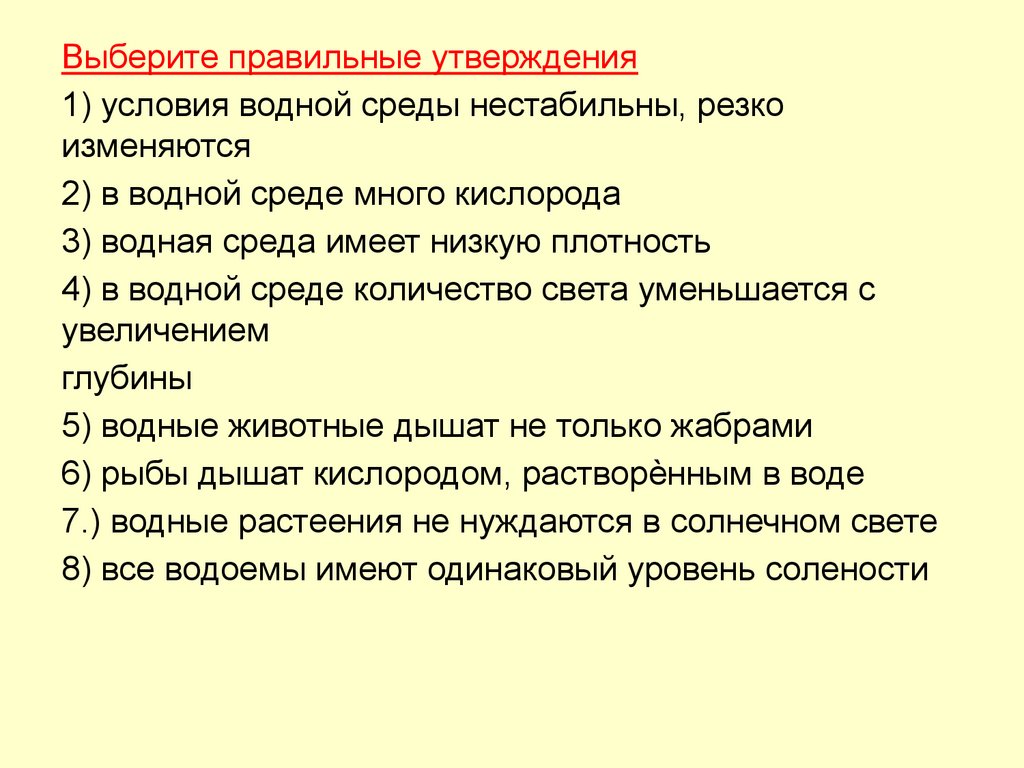 Выберите правильные утверждения

1) условия водной среды нестабильны, резко изменяются

2) в водной среде много кислорода

3) водная среда имеет низкую плотность

4) в водной среде количество света уменьшается с увеличением

глубины

5) водные животные дышат не только жабрами

6) рыбы дышат кислородом, растворѐнным в воде

7.) водные растеения не нуждаются в солнечном свете

8) все водоемы имеют одинаковый уровень солености